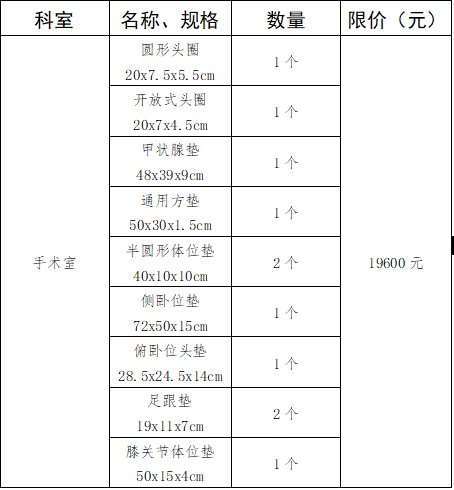 | 科室 | 名称、规格 | 数量 | 限价（元） |
|---|---|---|---|
| 手术室 | 圆形头圈 20x7.5x5.5cm | 1个 | 19600元 |
| | 开放式头圈 20x7x4.5cm | 1个 | |
| | 甲状腺垫 48x39x9cm | 1个 | |
| | 通用方垫 50x30x1.5cm | 1个 | |
| | 半圆形体位垫 40x10x10cm | 2个 | |
| | 侧卧位垫 72x50x15cm | 1个 | |
| | 俯卧位头垫 28.5x24.5x14cm | 1个 | |
| | 足跟垫 19x11x7cm | 2个 | |
| | 膝关节体位垫 50x15x4cm | 1个 | |